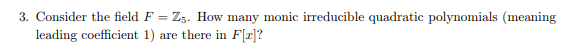 3. Consider the field $F = \mathbb{Z}_5$. How many monic irreducible quadratic polynomials (meaning leading coefficient 1) are there in $F[x]$?